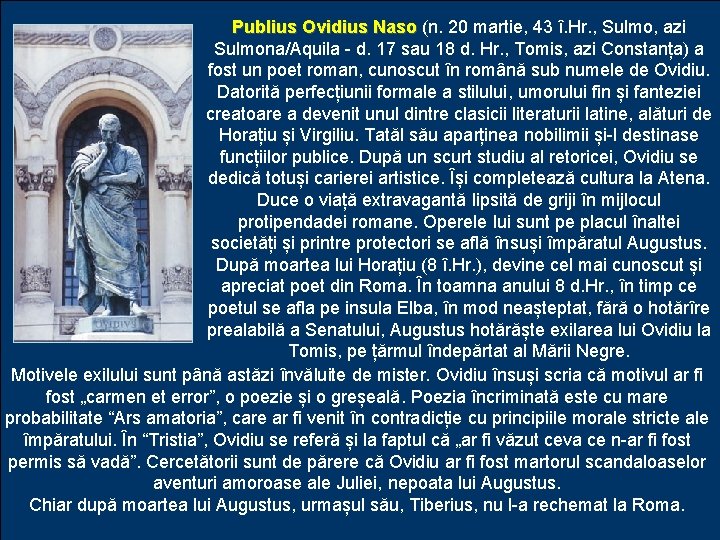 OVIDIVS

Publius Ovidius Naso (n. 20 martie, 43 î.Hr., Sulmo, azi Sulmona/Aquila - d. 17 sau 18 d. Hr., Tomis, azi Constanța) a fost un poet roman, cunoscut în română sub numele de Ovidiu. Datorită perfecțiunii formale a stilului, umorului fin și fanteziei creatoare a devenit unul dintre clasicii literaturii latine, alături de Horațiu și Virgiliu. Tatăl său aparținea nobilimii și-l destinase funcțiilor publice. După un scurt studiu al retoricei, Ovidiu se dedică totuși carierei artistice. Își completează cultura la Atena. Duce o viață extravagantă lipsită de griji în mijlocul protipendadei romane. Operele lui sunt pe placul înaltei societăți și printre protectori se află însuși împăratul Augustus. După moartea lui Horațiu (8 î.Hr.), devine cel mai cunoscut și apreciat poet din Roma. În toamna anului 8 d.Hr., în timp ce poetul se afla pe insula Elba, în mod neașteptat, fără o hotărîre prealabilă a Senatului, Augustus hotărăște exilarea lui Ovidiu la Tomis, pe țărmul îndepărtat al Mării Negre.

Motivele exilului sunt până astăzi învăluite de mister. Ovidiu însuși scria că motivul ar fi fost „carmen et error", o poezie și o greșeală. Poezia încriminată este cu mare probabilitate "Ars amatoria", care ar fi venit în contradicție cu principiile morale stricte ale împăratului. În "Tristia", Ovidiu se referă și la faptul că „ar fi văzut ceva ce n-ar fi fost permis să vadă". Cercetătorii sunt de părere că Ovidiu ar fi fost martorul scandaloaselor aventuri amoroase ale Juliei, nepoata lui Augustus.

Chiar după moartea lui Augustus, urmașul său, Tiberius, nu l-a rechemat la Roma.